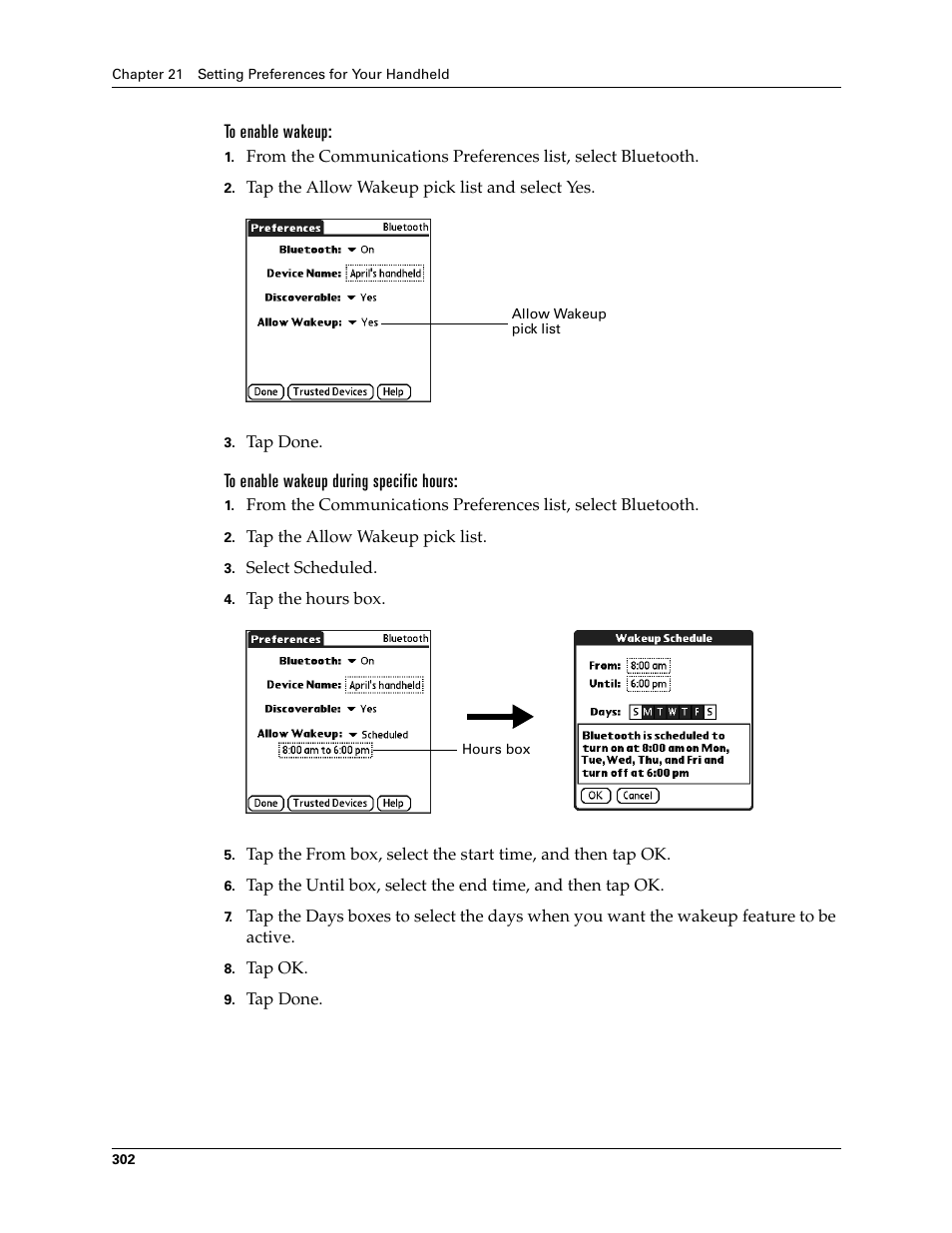 Chapter 21 Setting Preferences for Your Handheld

To enable wakeup:

1. From the Communications Preferences list, select Bluetooth.

2. Tap the Allow Wakeup pick list and select Yes.

Preferences Bluetooth
Bluetooth: On
Device Name: April's handheld
Discoverable: Yes
Allow Wakeup: Yes
Done Trusted Devices Help

Allow Wakeup pick list

3. Tap Done.

To enable wakeup during specific hours:

1. From the Communications Preferences list, select Bluetooth.

2. Tap the Allow Wakeup pick list.

3. Select Scheduled.

4. Tap the hours box.

Preferences Bluetooth
Bluetooth: On
Device Name: April's handheld
Discoverable: Yes
Allow Wakeup: Scheduled
8:00 am to 6:00 pm
Done Trusted Devices Help

Hours box

Wakeup Schedule
From: 8:00 am
Until: 6:00 pm
Days: S M T W T F S
Bluetooth is scheduled to turn on at 8:00 am on Mon, Tue, Wed, Thu, and Fri and turn off at 6:00 pm
OK Cancel

5. Tap the From box, select the start time, and then tap OK.

6. Tap the Until box, select the end time, and then tap OK.

7. Tap the Days boxes to select the days when you want the wakeup feature to be active.

8. Tap OK.

9. Tap Done.

302